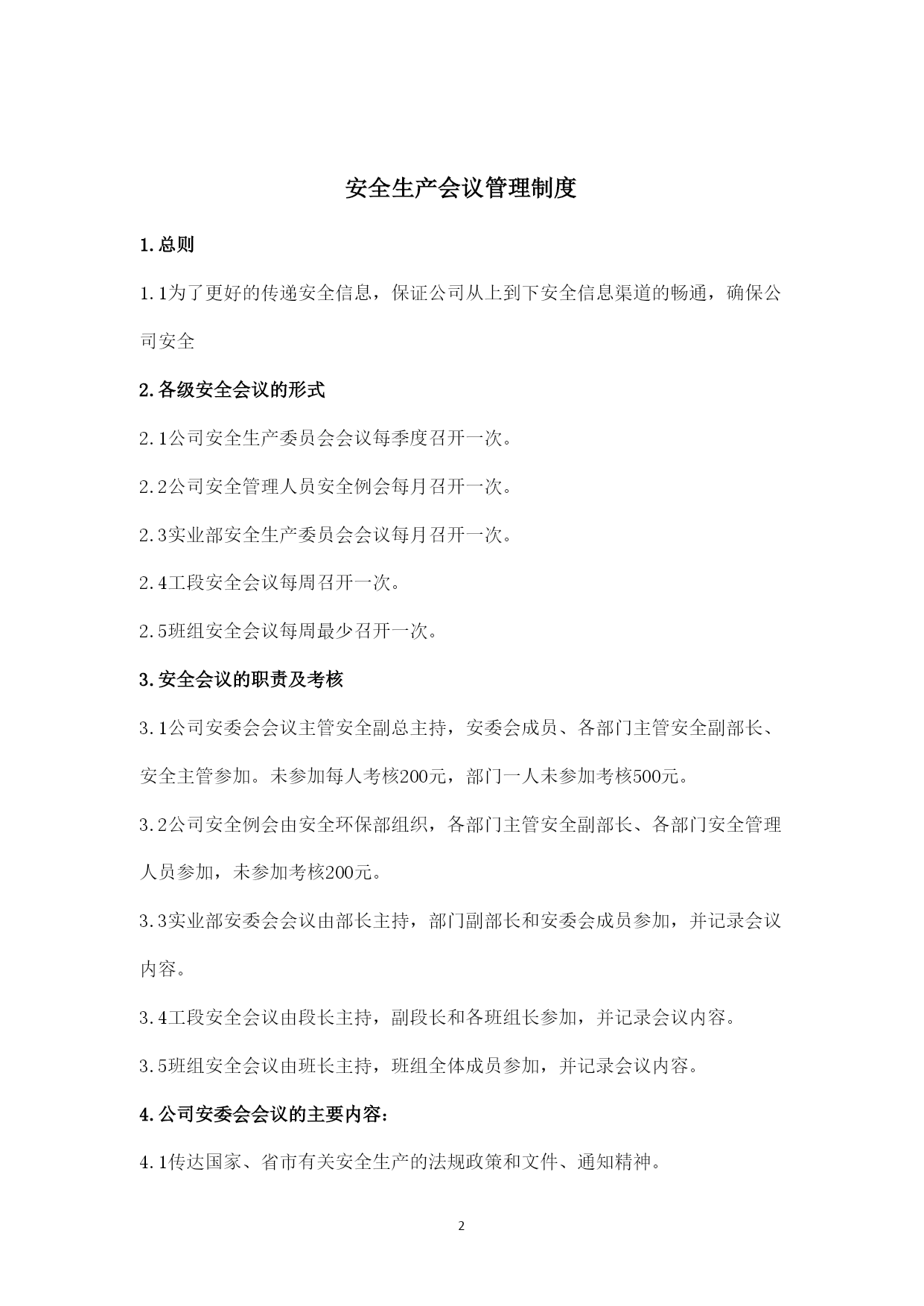 安全生产会议管理制度

1.总则

1.1为了更好的传递安全信息，保证公司从上到下安全信息渠道的畅通，确保公司安全

2.各级安全会议的形式

2.1公司安全生产委员会会议每季度召开一次。

2.2公司安全管理人员安全例会每月召开一次。

2.3实业部安全生产委员会会议每月召开一次。

2.4工段安全会议每周召开一次。

2.5班组安全会议每周最少召开一次。

3.安全会议的职责及考核

3.1公司安委会会议主管安全副总主持，安委会成员、各部门主管安全副部长、安全主管参加。未参加每人考核200元，部门一人未参加考核500元。

3.2公司安全例会由安全环保部组织，各部门主管安全副部长、各部门安全管理人员参加，未参加考核200元。

3.3实业部安委会会议由部长主持，部门副部长和安委会成员参加，并记录会议内容。

3.4工段安全会议由段长主持，副段长和各班组长参加，并记录会议内容。

3.5班组安全会议由班长主持，班组全体成员参加，并记录会议内容。

4.公司安委会会议的主要内容：

4.1传达国家、省市有关安全生产的法规政策和文件、通知精神。

2